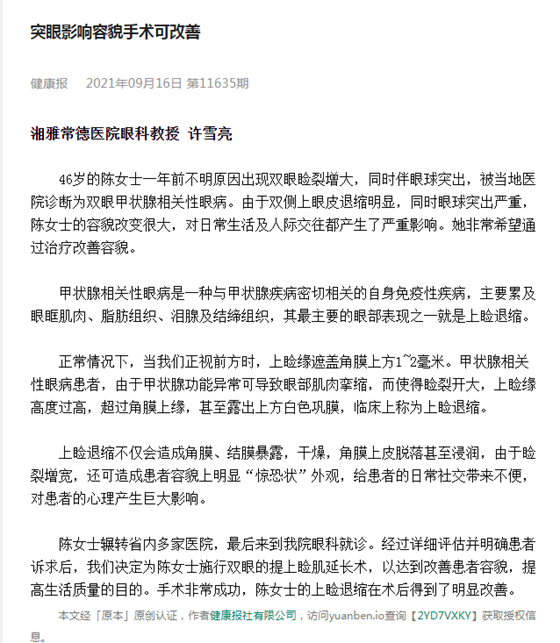 突眼影响容貌手术可改善

健康报 2021年09月16日 第11635期

湘雅常德医院眼科教授 许雪亮

46岁的陈女士一年前不明原因出现双眼睑裂增大，同时伴眼球突出，被当地医院诊断为双眼甲状腺相关性眼病。由于双侧上眼皮退缩明显，同时眼球突出严重，陈女士的容貌改变很大，对日常生活及人际交往都产生了严重影响。她非常希望通过治疗改善容貌。

甲状腺相关性眼病是一种与甲状腺疾病密切相关的自身免疫性疾病，主要累及眼眶肌肉、脂肪组织、泪腺及结缔组织，其最主要的眼部表现之一就是上睑退缩。

正常情况下，当我们正视前方时，上睑缘遮盖角膜上方1~2毫米。甲状腺相关性眼病患者，由于甲状腺功能异常可导致眼部肌肉挛缩，而使得睑裂开大，上睑缘高度过高，超过角膜上缘，甚至露出上方白色巩膜，临床上称为上睑退缩。

上睑退缩不仅会造成角膜、结膜暴露，干燥，角膜上皮脱落甚至浸润，由于睑裂增宽，还可造成患者容貌上明显“惊恐状”外观，给患者的日常社交带来不便，对患者的心理产生巨大影响。

陈女士辗转省内多家医院，最后来到我院眼科就诊。经过详细评估并明确患者诉求后，我们决定为陈女士施行双眼的提上睑肌延长术，以达到改善患者容貌，提高生活质量的目的。手术非常成功，陈女士的上睑退缩在术后得到了明显改善。

本文经「原本」原创认证，作者健康报社有限公司，访问yuanben.io查询【2YD7VXKY】获取授权信息。